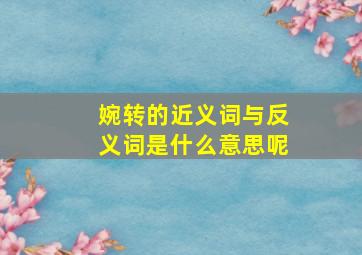 婉转的近义词与反义词是什么意思呢